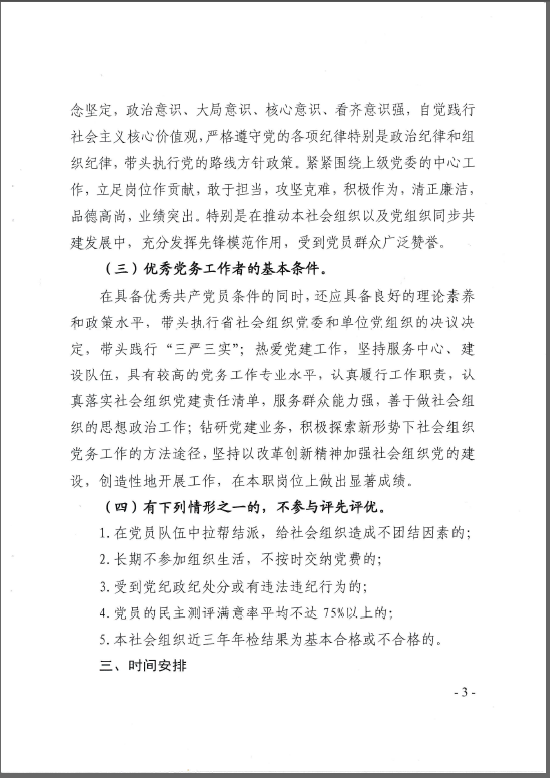 念坚定，政治意识、大局意识、核心意识、看齐意识强，自觉践行社会主义核心价值观，严格遵守党的各项纪律特别是政治纪律和组织纪律，带头执行党的路线方针政策。紧紧围绕上级党委的中心工作，立足岗位作贡献，敢于担当，攻坚克难，积极作为，清正廉洁，品德高尚，业绩突出。特别是在推动本社会组织以及党组织同步共建发展中，充分发挥先锋模范作用，受到党员群众广泛赞誉。

（三）优秀党务工作者的基本条件。

在具备优秀共产党员条件的同时，还应具备良好的理论素养和政策水平，带头执行省社会组织党委和单位党组织的决议决定，带头践行“三严三实”；热爱党建工作，坚持服务中心、建设队伍，具有较高的党务工作专业水平，认真履行工作职责，认真落实社会组织党建责任清单，服务群众能力强，善于做社会组织的思想政治工作；钻研党建业务，积极探索新形势下社会组织党务工作的方法途径，坚持以改革创新精神加强社会组织党的建设，创造性地开展工作，在本职岗位上做出显著成绩。

（四）有下列情形之一的，不参与评先评优。

1. 在党员队伍中拉帮结派，给社会组织造成不团结因素的；

2. 长期不参加组织生活，不按时交纳党费的；

3. 受到党纪政纪处分或有违法违纪行为的；

4. 党员的民主测评满意率平均不达 75%以上的；

5. 本社会组织近三年年检结果为基本合格或不合格的。

三、时间安排

- 3 -